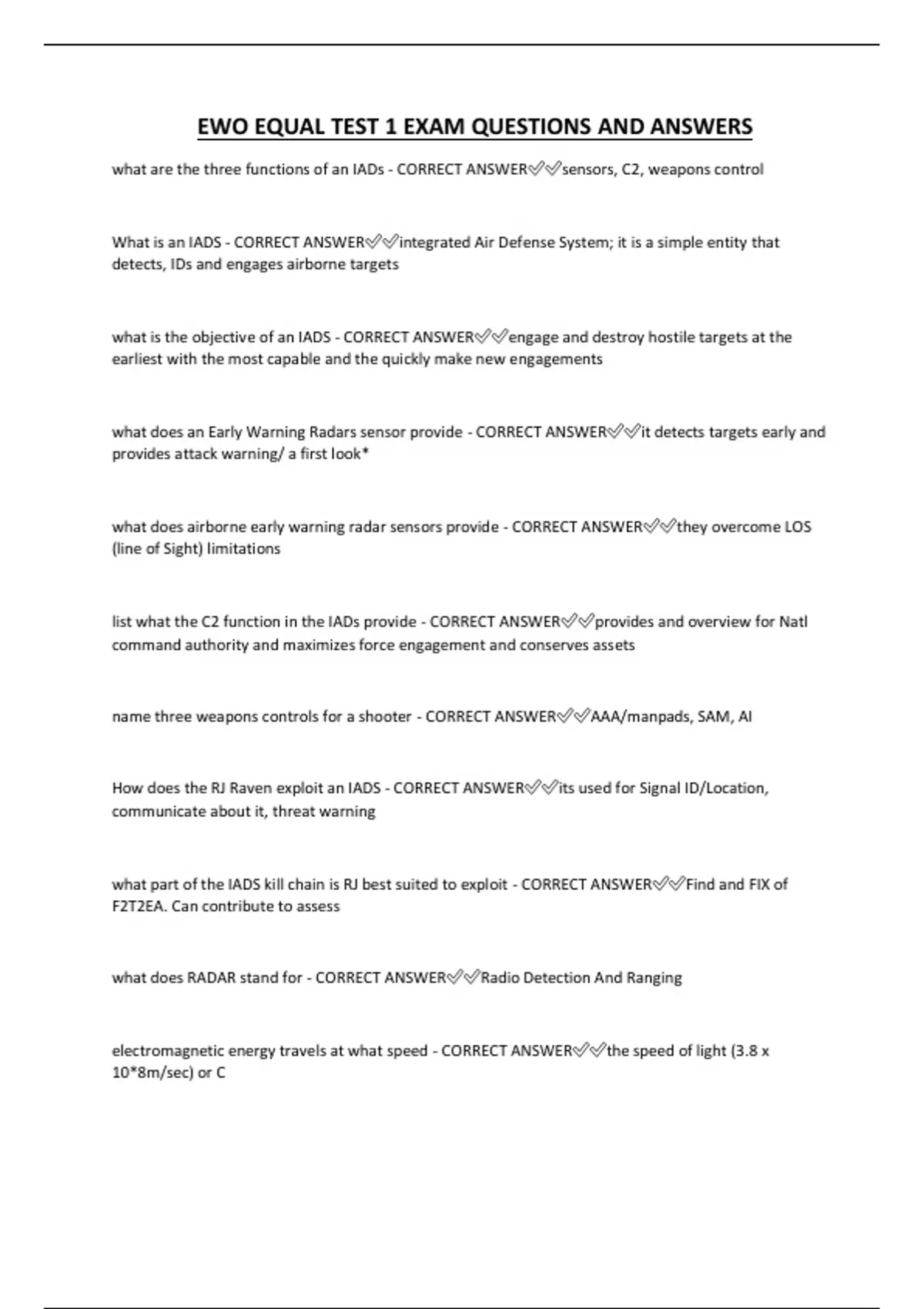 EWO EQUAL TEST 1 EXAM QUESTIONS AND ANSWERS

what are the three functions of an IADs - CORRECT ANSWER✅✅sensors, C2, weapons control

What is an IADS - CORRECT ANSWER✅✅integrated Air Defense System; it is a simple entity that detects, IDs and engages airborne targets

what is the objective of an IADS - CORRECT ANSWER✅✅engage and destroy hostile targets at the earliest with the most capable and the quickly make new engagements

what does an Early Warning Radars sensor provide - CORRECT ANSWER✅✅it detects targets early and provides attack warning/ a first look*

what does airborne early warning radar sensors provide - CORRECT ANSWER✅✅they overcome LOS (line of Sight) limitations

list what the C2 function in the IADs provide - CORRECT ANSWER✅✅provides and overview for Natl command authority and maximizes force engagement and conserves assets

name three weapons controls for a shooter - CORRECT ANSWER✅✅AAA/manpads, SAM, AI

How does the RJ Raven exploit an IADS - CORRECT ANSWER✅✅its used for Signal ID/Location, communicate about it, threat warning

what part of the IADS kill chain is RJ best suited to exploit - CORRECT ANSWER✅✅Find and FIX of F2T2EA. Can contribute to assess

what does RADAR stand for - CORRECT ANSWER✅✅Radio Detection And Ranging

electromagnetic energy travels at what speed - CORRECT ANSWER✅✅the speed of light (3.8 x 10*8m/sec) or C